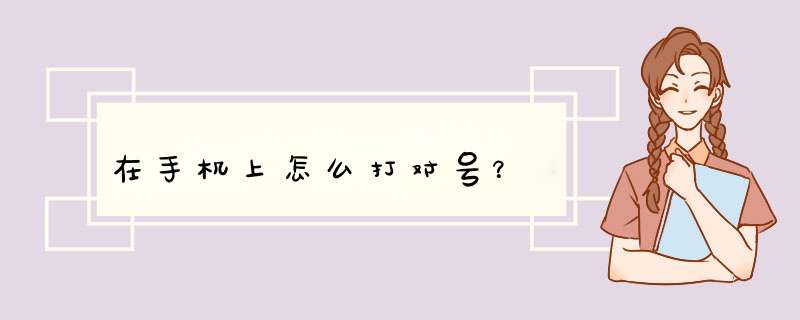 在手机上怎么打对号？